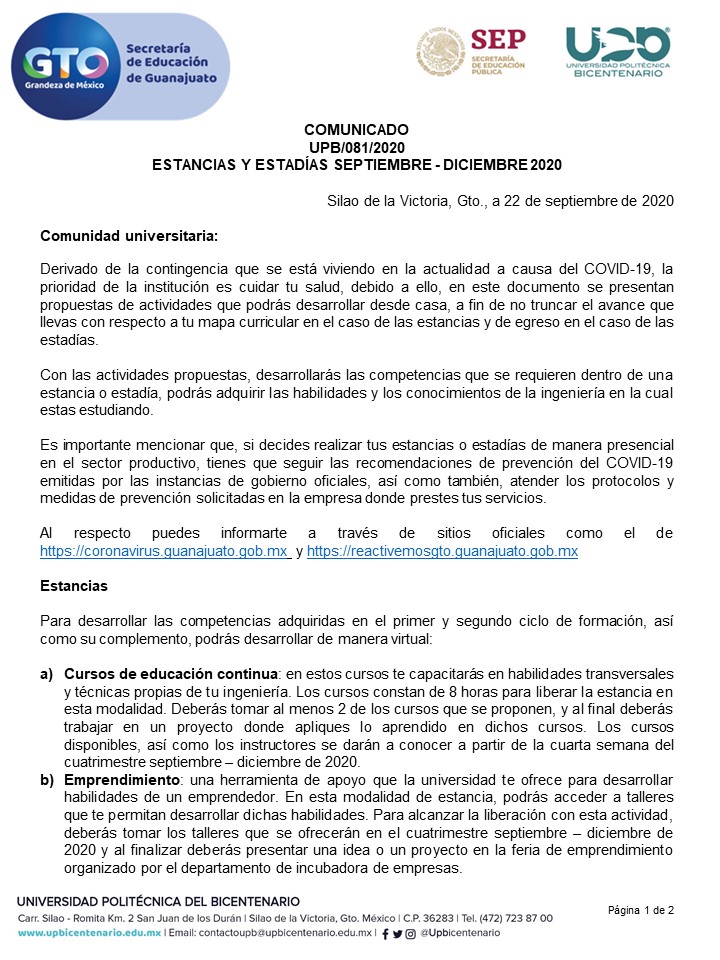 GTO
Grandeza de México
Secretaría de Educación de Guanajuato

SEP
SECRETARÍA DE EDUCACIÓN PÚBLICA

UPB
UNIVERSIDAD POLITÉCNICA BICENTENARIO

COMUNICADO
UPB/081/2020
ESTANCIAS Y ESTADÍAS SEPTIEMBRE - DICIEMBRE 2020

Silao de la Victoria, Gto., a 22 de septiembre de 2020

Comunidad universitaria:

Derivado de la contingencia que se está viviendo en la actualidad a causa del COVID-19, la prioridad de la institución es cuidar tu salud, debido a ello, en este documento se presentan propuestas de actividades que podrás desarrollar desde casa, a fin de no truncar el avance que llevas con respecto a tu mapa curricular en el caso de las estancias y de egreso en el caso de las estadías.

Con las actividades propuestas, desarrollarás las competencias que se requieren dentro de una estancia o estadía, podrás adquirir las habilidades y los conocimientos de la ingeniería en la cual estas estudiando.

Es importante mencionar que, si decides realizar tus estancias o estadías de manera presencial en el sector productivo, tienes que seguir las recomendaciones de prevención del COVID-19 emitidas por las instancias de gobierno oficiales, así como también, atender los protocolos y medidas de prevención solicitadas en la empresa donde prestes tus servicios.

Al respecto puedes informarte a través de sitios oficiales como el de https://coronavirus.guanajuato.gob.mx y https://reactivemosgto.guanajuato.gob.mx

Estancias

Para desarrollar las competencias adquiridas en el primer y segundo ciclo de formación, así como su complemento, podrás desarrollar de manera virtual:

a) Cursos de educación continua: en estos cursos te capacitarás en habilidades transversales y técnicas propias de tu ingeniería. Los cursos constan de 8 horas para liberar la estancia en esta modalidad. Deberás tomar al menos 2 de los cursos que se proponen, y al final deberás trabajar en un proyecto donde apliques lo aprendido en dichos cursos. Los cursos disponibles, así como los instructores se darán a conocer a partir de la cuarta semana del cuatrimestre septiembre – diciembre de 2020.
b) Emprendimiento: una herramienta de apoyo que la universidad te ofrece para desarrollar habilidades de un emprendedor. En esta modalidad de estancia, podrás acceder a talleres que te permitan desarrollar dichas habilidades. Para alcanzar la liberación con esta actividad, deberás tomar los talleres que se ofrecerán en el cuatrimestre septiembre – diciembre de 2020 y al finalizar deberás presentar una idea o un proyecto en la feria de emprendimiento organizado por el departamento de incubadora de empresas.

UNIVERSIDAD POLITÉCNICA DEL BICENTENARIO
Carr. Silao - Romita Km. 2 San Juan de los Durán | Silao de la Victoria, Gto. México | C.P. 36283 | Tel. (472) 723 87 00
www.upbicentenario.edu.mx | Email: contactoupb@upbicentenario.edu.mx | @Upbicentenario

Página 1 de 2